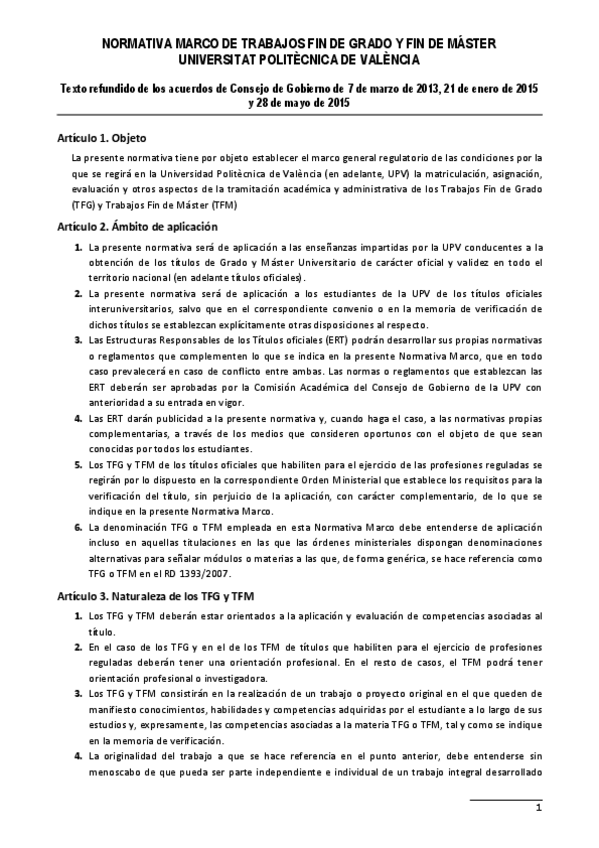 NORMATIVA MARCO DE TRABAJOS FIN DE GRADO Y FIN DE MÁSTER
UNIVERSITAT POLITÈCNICA DE VALÈNCIA

Texto refundido de los acuerdos de Consejo de Gobierno de 7 de marzo de 2013, 21 de enero de 2015 y 28 de mayo de 2015

Artículo 1. Objeto

La presente normativa tiene por objeto establecer el marco general regulatorio de las condiciones por la que se regirá en la Universidad Politècnica de València (en adelante, UPV) la matriculación, asignación, evaluación y otros aspectos de la tramitación académica y administrativa de los Trabajos Fin de Grado (TFG) y Trabajos Fin de Máster (TFM)

Artículo 2. Ámbito de aplicación

1. La presente normativa será de aplicación a las enseñanzas impartidas por la UPV conducentes a la obtención de los títulos de Grado y Máster Universitario de carácter oficial y validez en todo el territorio nacional (en adelante títulos oficiales).
2. La presente normativa será de aplicación a los estudiantes de la UPV de los títulos oficiales interuniversitarios, salvo que en el correspondiente convenio o en la memoria de verificación de dichos títulos se establezcan explícitamente otras disposiciones al respecto.
3. Las Estructuras Responsables de los Títulos oficiales (ERT) podrán desarrollar sus propias normativas o reglamentos que complementen lo que se indica en la presente Normativa Marco, que en todo caso prevalecerá en caso de conflicto entre ambas. Las normas o reglamentos que establezcan las ERT deberán ser aprobadas por la Comisión Académica del Consejo de Gobierno de la UPV con anterioridad a su entrada en vigor.
4. Las ERT darán publicidad a la presente normativa y, cuando haga el caso, a las normativas propias complementarias, a través de los medios que consideren oportunos con el objeto de que sean conocidas por todos los estudiantes.
5. Los TFG y TFM de los títulos oficiales que habiliten para el ejercicio de las profesiones reguladas se regirán por lo dispuesto en la correspondiente Orden Ministerial que establece los requisitos para la verificación del título, sin perjuicio de la aplicación, con carácter complementario, de lo que se indique en la presente Normativa Marco.
6. La denominación TFG o TFM empleada en esta Normativa Marco debe entenderse de aplicación incluso en aquellas titulaciones en las que las órdenes ministeriales dispongan denominaciones alternativas para señalar módulos o materias a las que, de forma genérica, se hace referencia como TFG o TFM en el RD 1393/2007.

Artículo 3. Naturaleza de los TFG y TFM

1. Los TFG y TFM deberán estar orientados a la aplicación y evaluación de competencias asociadas al título.
2. En el caso de los TFG y en el de los TFM de títulos que habiliten para el ejercicio de profesiones reguladas deberán tener una orientación profesional. En el resto de casos, el TFM podrá tener orientación profesional o investigadora.
3. Los TFG y TFM consistirán en la realización de un trabajo o proyecto original en el que queden de manifiesto conocimientos, habilidades y competencias adquiridas por el estudiante a lo largo de sus estudios y, expresamente, las competencias asociadas a la materia TFG o TFM, tal y como se indique en la memoria de verificación.
4. La originalidad del trabajo a que se hace referencia en el punto anterior, debe entenderse sin menoscabo de que pueda ser parte independiente e individual de un trabajo integral desarrollado

1